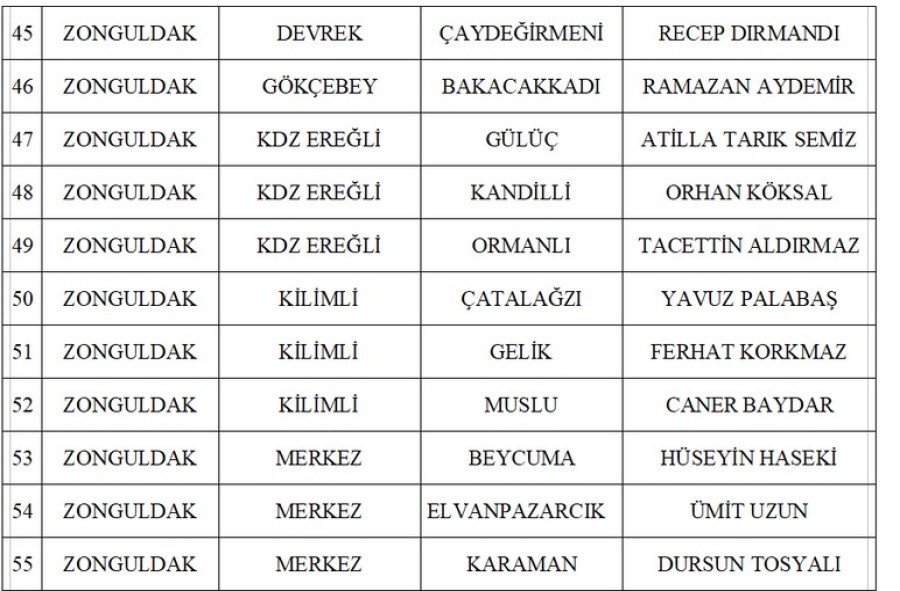 | 45 | ZONGULDAK | DEVREK | ÇAYDEĞİRMENİ | RECEP DIRMANDI |
|---|---|---|---|---|
| 46 | ZONGULDAK | GÖKÇEBEY | BAKACAKKADI | RAMAZAN AYDEMİR |
| 47 | ZONGULDAK | KDZ EREĞLİ | GÜLÜÇ | ATİLLA TARIK SEMİZ |
| 48 | ZONGULDAK | KDZ EREĞLİ | KANDİLLİ | ORHAN KÖKSAL |
| 49 | ZONGULDAK | KDZ EREĞLİ | ORMANLI | TACETTİN ALDIRMAZ |
| 50 | ZONGULDAK | KİLİMLİ | ÇATALAĞZI | YAVUZ PALABAŞ |
| 51 | ZONGULDAK | KİLİMLİ | GELİK | FERHAT KORKMAZ |
| 52 | ZONGULDAK | KİLİMLİ | MUSLU | CANER BAYDAR |
| 53 | ZONGULDAK | MERKEZ | BEYCUMA | HÜSEYİN HASEKİ |
| 54 | ZONGULDAK | MERKEZ | ELVANPAZARCIK | ÜMİT UZUN |
| 55 | ZONGULDAK | MERKEZ | KARAMAN | DURSUN TOSYALI |